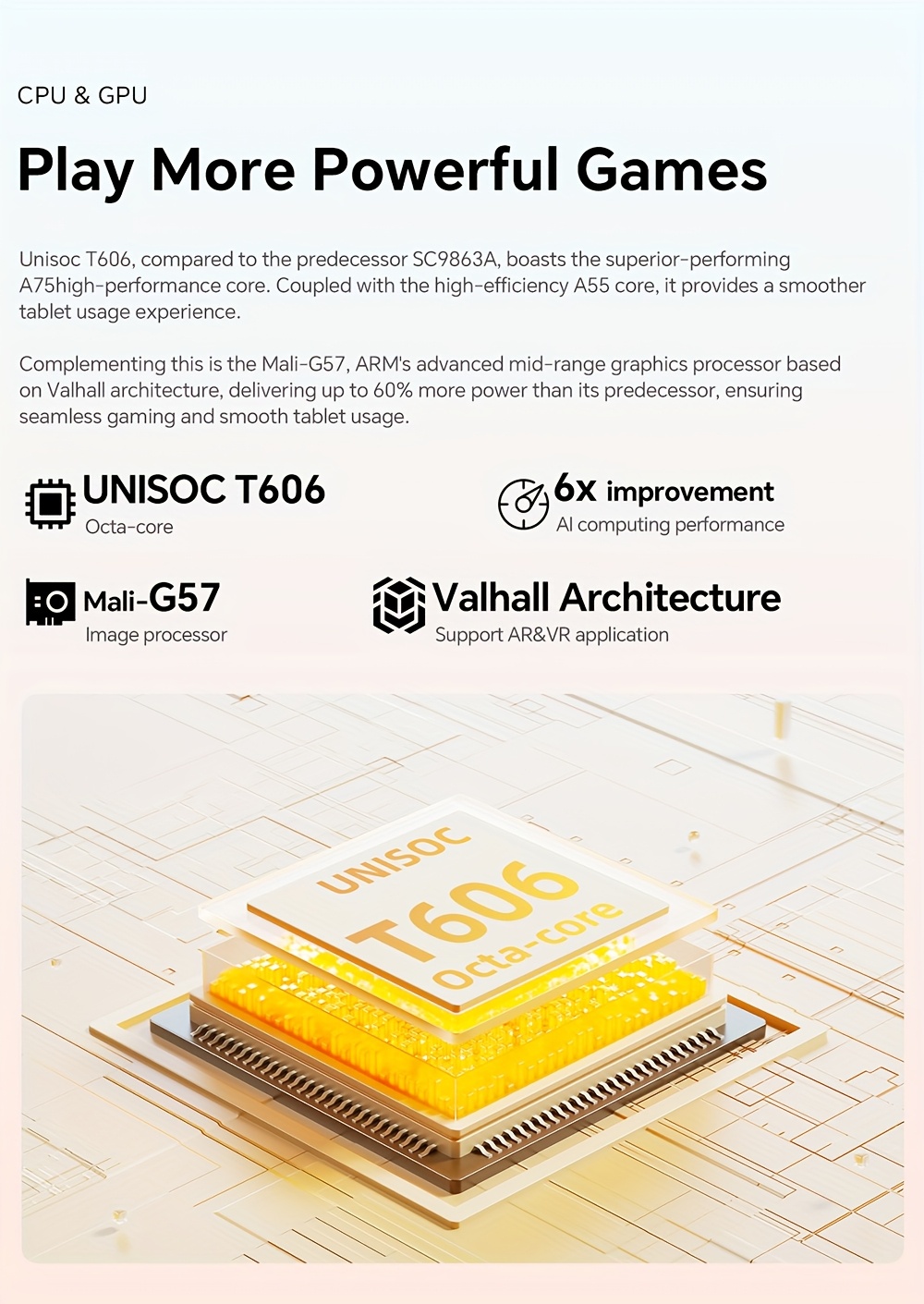 CPU & GPU

Play More Powerful Games

Unisoc T606, compared to the predecessor SC9863A, boasts the superior-performing A75high-performance core. Coupled with the high-efficiency A55 core, it provides a smoother tablet usage experience.

Complementing this is the Mali-G57, ARM's advanced mid-range graphics processor based on Valhall architecture, delivering up to 60% more power than its predecessor, ensuring seamless gaming and smooth tablet usage.

UNISOC T606
Octa-core

6x improvement
AI computing performance

Mali-G57
Image processor

Valhall Architecture
Support AR&VR application

UNISOC
T606
Octa-core